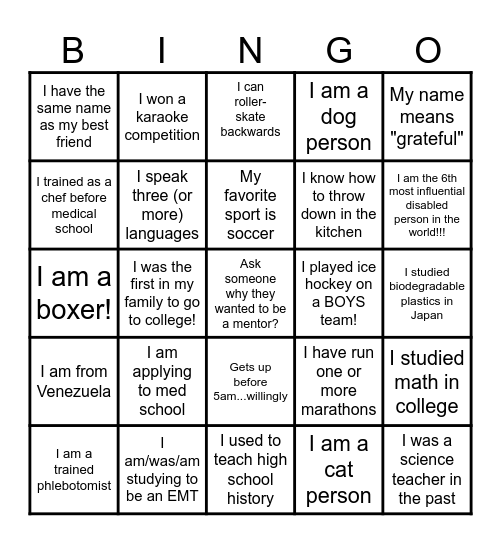 | B | I | N | G | O |
|---|---|---|---|---|
| I have the same name as my best friend | I won a karaoke competition | I can roller-skate backwards | I am a dog person | My name means "grateful" |
| I trained as a chef before medical school | I speak three (or more) languages | My favorite sport is soccer | I know how to throw down in the kitchen | I am the 6th most influential disabled person in the world!!! |
| I am a boxer! | I was the first in my family to go to college! | Ask someone why they wanted to be a mentor? | I played ice hockey on a BOYS team! | I studied biodegradable plastics in Japan |
| I am from Venezuela | I am applying to med school | Gets up before 5am...willingly | I have run one or more marathons | I studied math in college |
| I am a trained phlebotomist | I am/was/am studying to be an EMT | I used to teach high school history | I am a cat person | I was a science teacher in the past |